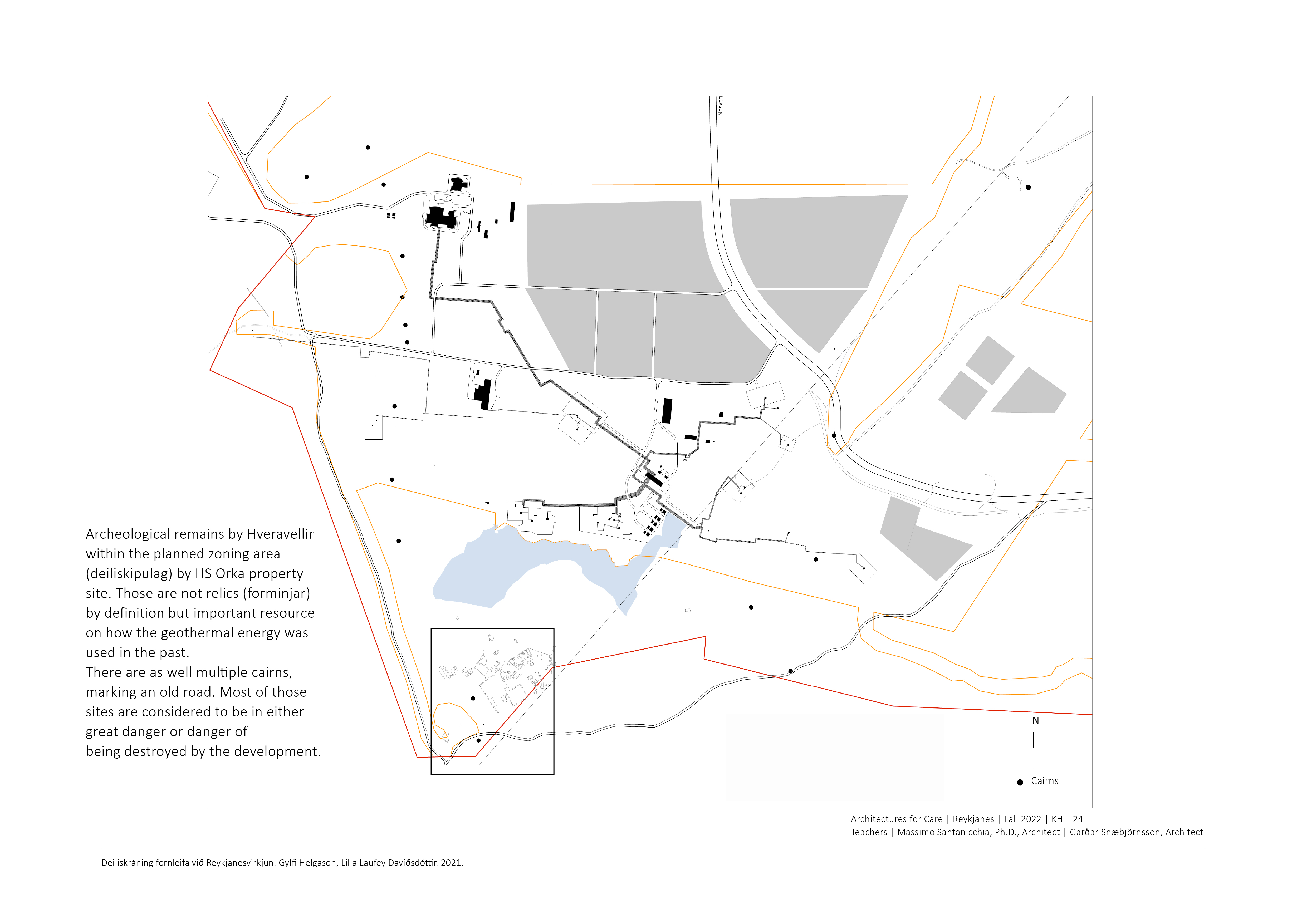 Nesveg

Archeological remains by Hveravellir within the planned zoning area (deiliskipulag) by HS Orka property site. Those are not relics (forminjar) by definition but important resource on how the geothermal energy was used in the past.
There are as well multiple cairns, marking an old road. Most of those sites are considered to be in either great danger or danger of being destroyed by the development.

N

Cairns

Architectures for Care | Reykjanes | Fall 2022 | KH | 24
Teachers | Massimo Santanicchia, Ph.D., Architect | Garðar Snæbjörnsson, Architect

Deiliskráning fornleifa við Reykjanesvirkjun. Gylfi Helgason, Lilja Laufey Davíðsdóttir. 2021.